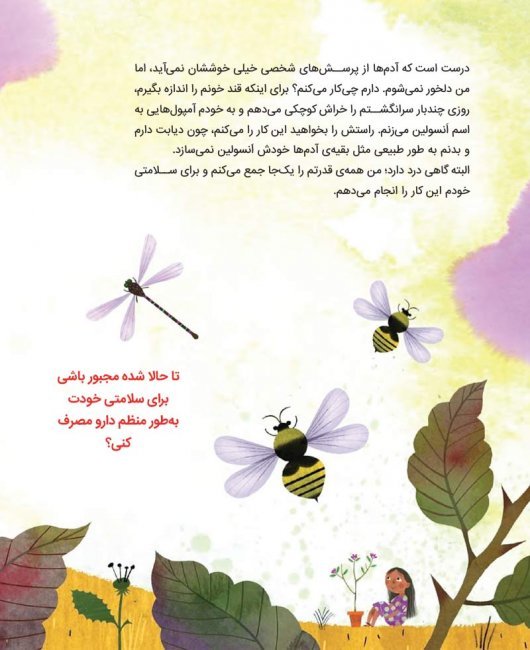 درست است که آدم‌ها از پرسش‌های شخصی خیلی خوششان نمی‌آید، اما من دلخور نمی‌شوم. دارم چی‌کار می‌کنم؟ برای اینکه قند خونم را اندازه بگیرم، روزی چندبار سرانگشتم را خراش کوچکی می‌دهم و به خودم آمپول‌هایی به اسم انسولین می‌زنم. راستش را بخواهید این کار را می‌کنم، چون دیابت دارم و بدنم به طور طبیعی مثل بقیه‌ی آدم‌ها خودش انسولین نمی‌سازد.
البته گاهی درد دارد؛ من همه‌ی قدرتم را یک‌جا جمع می‌کنم و برای سلامتی خودم این کار را انجام می‌دهم.

تا حالا شده مجبور باشی برای سلامتی خودت به‌طور منظم دارو مصرف کنی؟